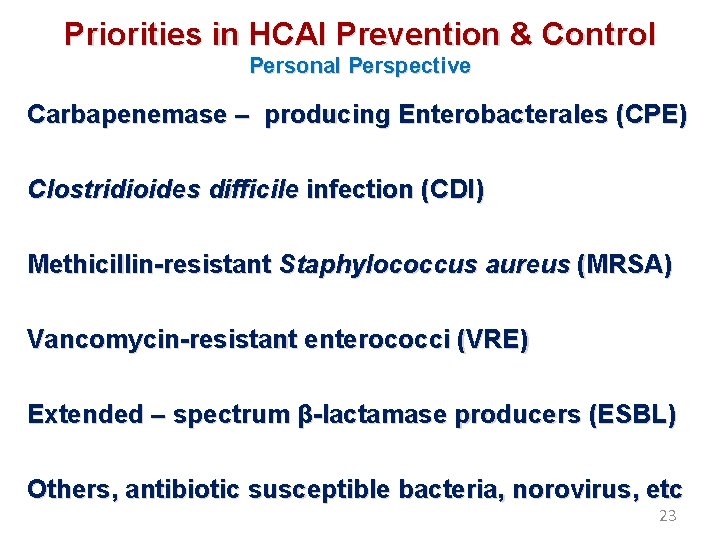 Priorities in HCAI Prevention & Control
Personal Perspective

Carbapenemase – producing Enterobacterales (CPE)

Clostridioides difficile infection (CDI)

Methicillin-resistant Staphylococcus aureus (MRSA)

Vancomycin-resistant enterococci (VRE)

Extended – spectrum β-lactamase producers (ESBL)

Others, antibiotic susceptible bacteria, norovirus, etc

23